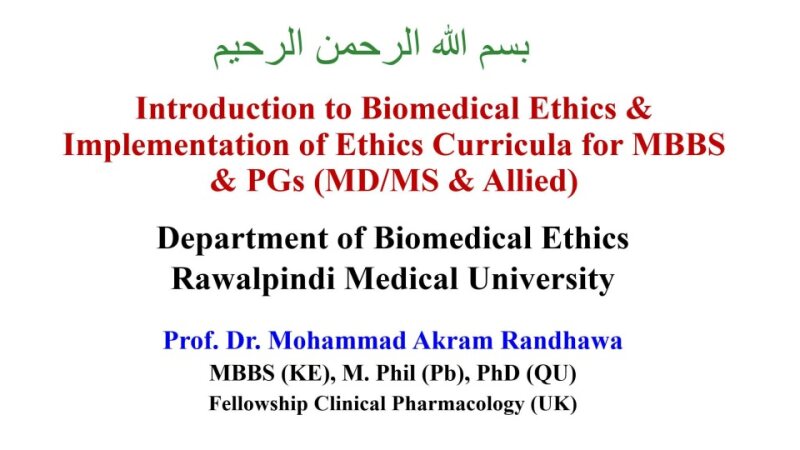 بسم الله الرحمن الرحيم

Introduction to Biomedical Ethics & Implementation of Ethics Curricula for MBBS & PGs (MD/MS & Allied)

Department of Biomedical Ethics
Rawalpindi Medical University

Prof. Dr. Mohammad Akram Randhawa
MBBS (KE), M. Phil (Pb), PhD (QU)
Fellowship Clinical Pharmacology (UK)